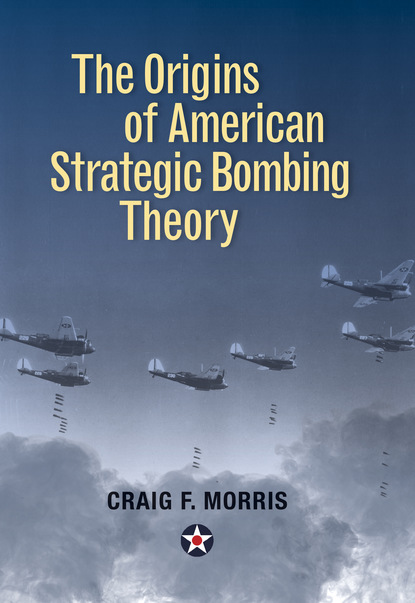 The Origins of American Strategic Bombing Theory

CRAIG F. MORRIS